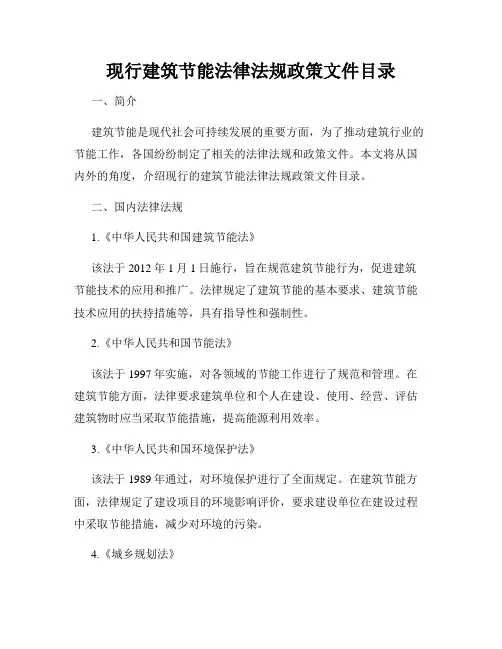 现行建筑节能法律法规政策文件目录

一、简介

建筑节能是现代社会可持续发展的重要方面，为了推动建筑行业的节能工作，各国纷纷制定了相关的法律法规和政策文件。本文将从国内外的角度，介绍现行的建筑节能法律法规政策文件目录。

二、国内法律法规

1.《中华人民共和国建筑节能法》

该法于 2012 年 1 月 1 日施行，旨在规范建筑节能行为，促进建筑节能技术的应用和推广。法律规定了建筑节能的基本要求、建筑节能技术应用的扶持措施等，具有指导性和强制性。

2.《中华人民共和国节能法》

该法于 1997 年实施，对各领域的节能工作进行了规范和管理。在建筑节能方面，法律要求建筑单位和个人在建设、使用、经营、评估建筑物时应当采取节能措施，提高能源利用效率。

3.《中华人民共和国环境保护法》

该法于 1989 年通过，对环境保护进行了全面规定。在建筑节能方面，法律规定了建设项目的环境影响评价，要求建设单位在建设过程中采取节能措施，减少对环境的污染。

4.《城乡规划法》